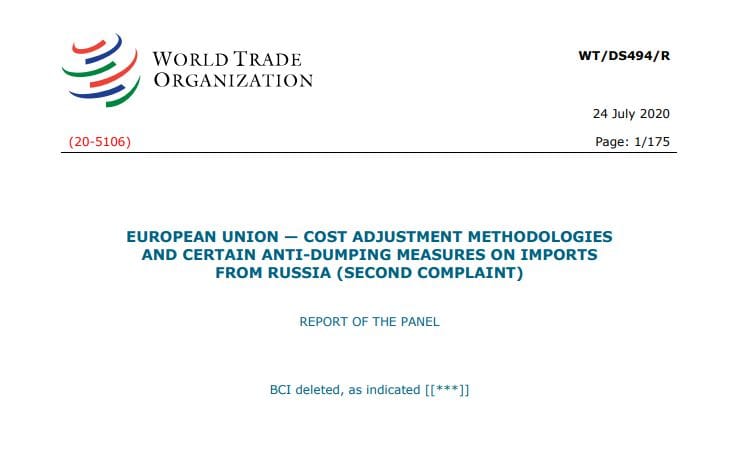 WORLD TRADE
ORGANIZATION

WT/DS494/R

24 July 2020

(20-5106)

Page: 1/175

EUROPEAN UNION — COST ADJUSTMENT METHODOLOGIES AND CERTAIN ANTI-DUMPING MEASURES ON IMPORTS FROM RUSSIA (SECOND COMPLAINT)

REPORT OF THE PANEL

BCI deleted, as indicated [[***]]